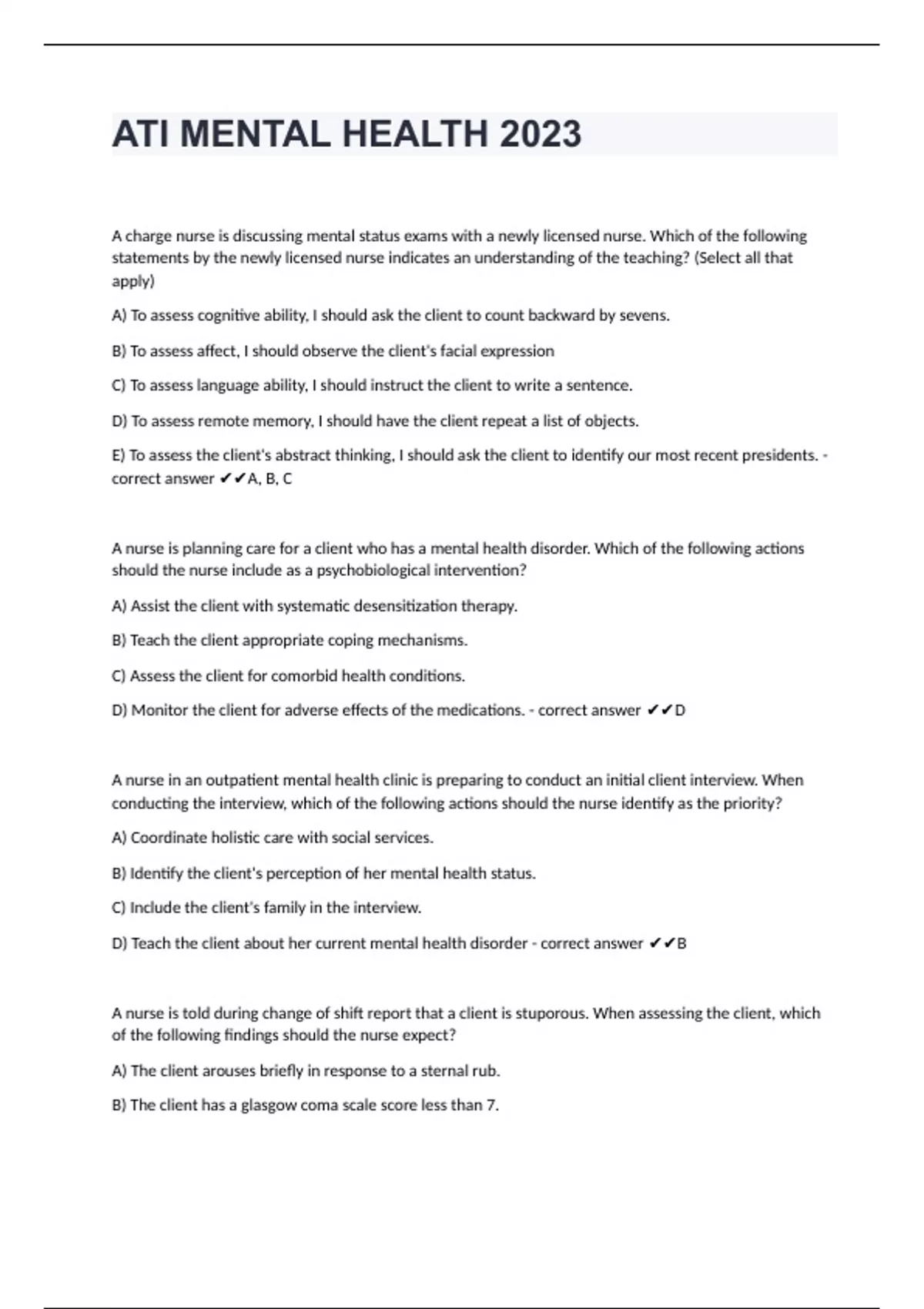 ATI MENTAL HEALTH 2023

A charge nurse is discussing mental status exams with a newly licensed nurse. Which of the following statements by the newly licensed nurse indicates an understanding of the teaching? (Select all that apply)

A) To assess cognitive ability, I should ask the client to count backward by sevens.

B) To assess affect, I should observe the client's facial expression

C) To assess language ability, I should instruct the client to write a sentence.

D) To assess remote memory, I should have the client repeat a list of objects.

E) To assess the client's abstract thinking, I should ask the client to identify our most recent presidents. - correct answer ✔✔A, B, C

A nurse is planning care for a client who has a mental health disorder. Which of the following actions should the nurse include as a psychobiological intervention?

A) Assist the client with systematic desensitization therapy.

B) Teach the client appropriate coping mechanisms.

C) Assess the client for comorbid health conditions.

D) Monitor the client for adverse effects of the medications. - correct answer ✔✔D

A nurse in an outpatient mental health clinic is preparing to conduct an initial client interview. When conducting the interview, which of the following actions should the nurse identify as the priority?

A) Coordinate holistic care with social services.

B) Identify the client's perception of her mental health status.

C) Include the client's family in the interview.

D) Teach the client about her current mental health disorder - correct answer ✔✔B

A nurse is told during change of shift report that a client is stuporous. When assessing the client, which of the following findings should the nurse expect?

A) The client arouses briefly in response to a sternal rub.

B) The client has a glasgow coma scale score less than 7.